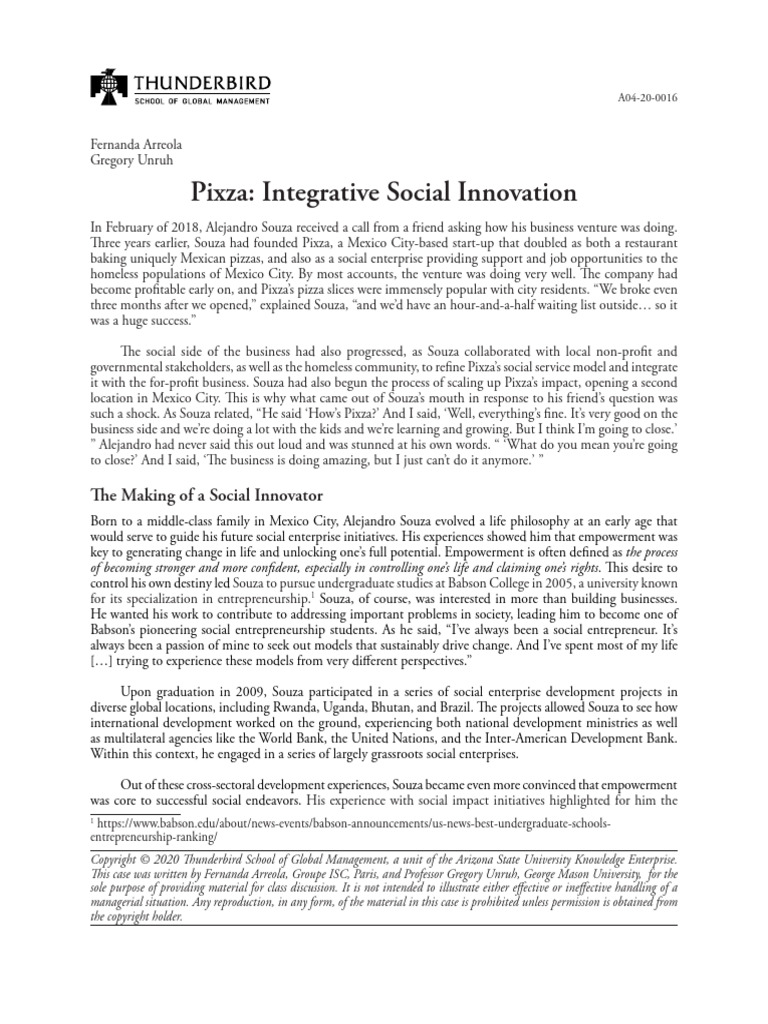 THUNDERBIRD
SCHOOL OF GLOBAL MANAGEMENT

A04-20-0016

Fernanda Arreola
Gregory Unruh

Pixza: Integrative Social Innovation

In February of 2018, Alejandro Souza received a call from a friend asking how his business venture was doing. Three years earlier, Souza had founded Pixza, a Mexico City-based start-up that doubled as both a restaurant baking uniquely Mexican pizzas, and also as a social enterprise providing support and job opportunities to the homeless populations of Mexico City. By most accounts, the venture was doing very well. The company had become profitable early on, and Pixza's pizza slices were immensely popular with city residents. "We broke even three months after we opened," explained Souza, "and we'd have an hour-and-a-half waiting list outside… so it was a huge success."

The social side of the business had also progressed, as Souza collaborated with local non-profit and governmental stakeholders, as well as the homeless community, to refine Pixza's social service model and integrate it with the for-profit business. Souza had also begun the process of scaling up Pixza's impact, opening a second location in Mexico City. This is why what came out of Souza's mouth in response to his friend's question was such a shock. As Souza related, "He said 'How's Pixza?' And I said, 'Well, everything's fine. It's very good on the business side and we're doing a lot with the kids and we're learning and growing. But I think I'm going to close.' " Alejandro had never said this out loud and was stunned at his own words. " 'What do you mean you're going to close?' And I said, 'The business is doing amazing, but I just can't do it anymore.' "

The Making of a Social Innovator

Born to a middle-class family in Mexico City, Alejandro Souza evolved a life philosophy at an early age that would serve to guide his future social enterprise initiatives. His experiences showed him that empowerment was key to generating change in life and unlocking one's full potential. Empowerment is often defined as the process of becoming stronger and more confident, especially in controlling one's life and claiming one's rights. This desire to control his own destiny led Souza to pursue undergraduate studies at Babson College in 2005, a university known for its specialization in entrepreneurship.$^1$ Souza, of course, was interested in more than building businesses. He wanted his work to contribute to addressing important problems in society, leading him to become one of Babson's pioneering social entrepreneurship students. As he said, "I've always been a social entrepreneur. It's always been a passion of mine to seek out models that sustainably drive change. And I've spent most of my life […] trying to experience these models from very different perspectives."

Upon graduation in 2009, Souza participated in a series of social enterprise development projects in diverse global locations, including Rwanda, Uganda, Bhutan, and Brazil. The projects allowed Souza to see how international development worked on the ground, experiencing both national development ministries as well as multilateral agencies like the World Bank, the United Nations, and the Inter-American Development Bank. Within this context, he engaged in a series of largely grassroots social enterprises.

Out of these cross-sectoral development experiences, Souza became even more convinced that empowerment was core to successful social endeavors. His experience with social impact initiatives highlighted for him the

$^1$ https://www.babson.edu/about/news-events/babson-announcements/us-news-best-undergraduate-schools-entrepreneurship-ranking/

Copyright © 2020 Thunderbird School of Global Management, a unit of the Arizona State University Knowledge Enterprise. This case was written by Fernanda Arreola, Groupe ISC, Paris, and Professor Gregory Unruh, George Mason University, for the sole purpose of providing material for class discussion. It is not intended to illustrate either effective or ineffective handling of a managerial situation. Any reproduction, in any form, of the material in this case is prohibited unless permission is obtained from the copyright holder.